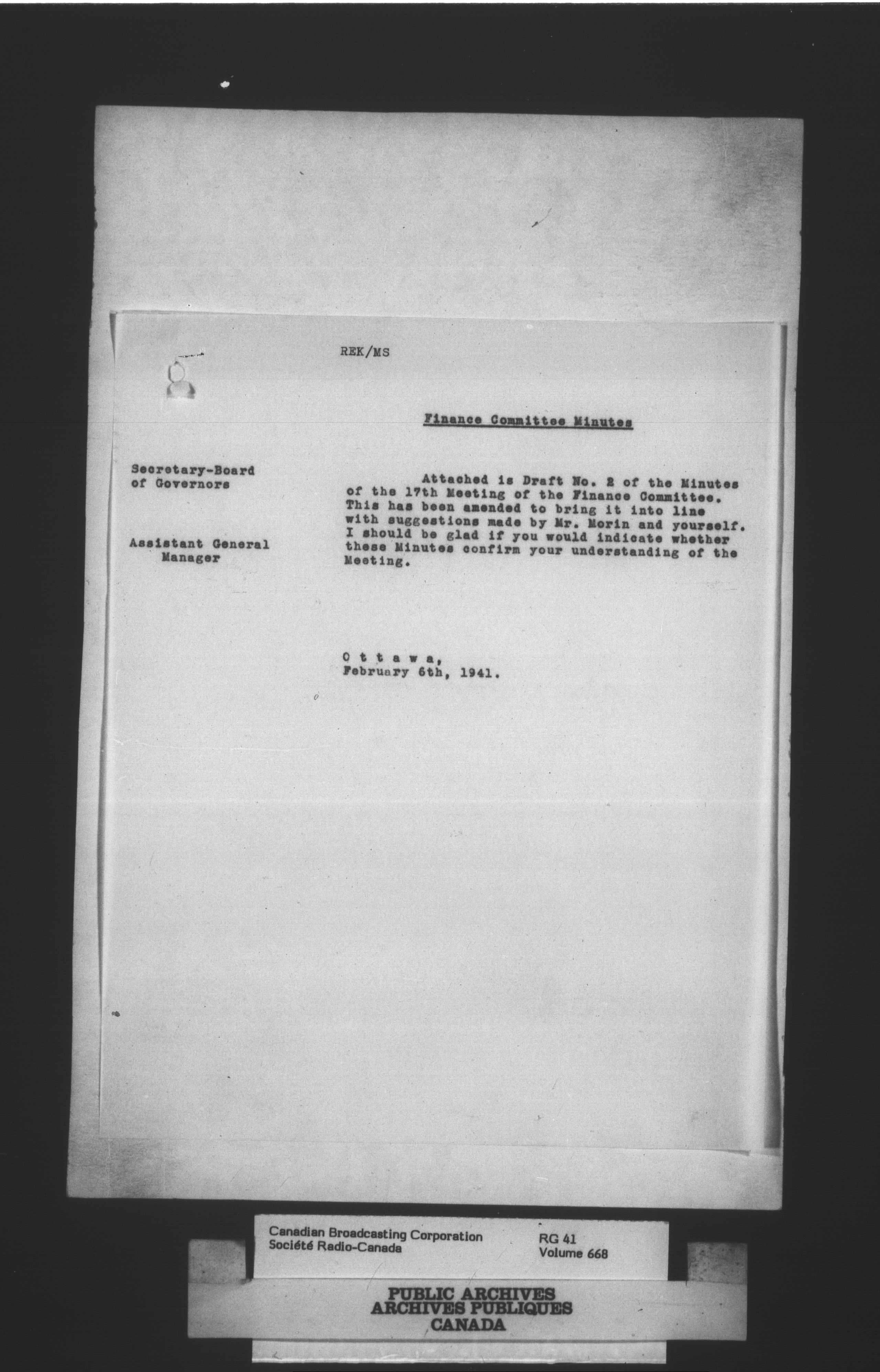 REK/MS

Finance Committee Minutes

Secretary-Board
of Governors

Assistant General
Manager

Attached is Draft No. 2 of the Minutes of the 17th Meeting of the Finance Committee. This has been amended to bring it into line with suggestions made by Mr. Morin and yourself. I should be glad if you would indicate whether these Minutes confirm your understanding of the Meeting.

O t t a w a,
February 6th, 1941.

Canadian Broadcasting Corporation
Société Radio-Canada

RG 41
Volume 668

PUBLIC ARCHIVES
ARCHIVES PUBLIQUES
CANADA